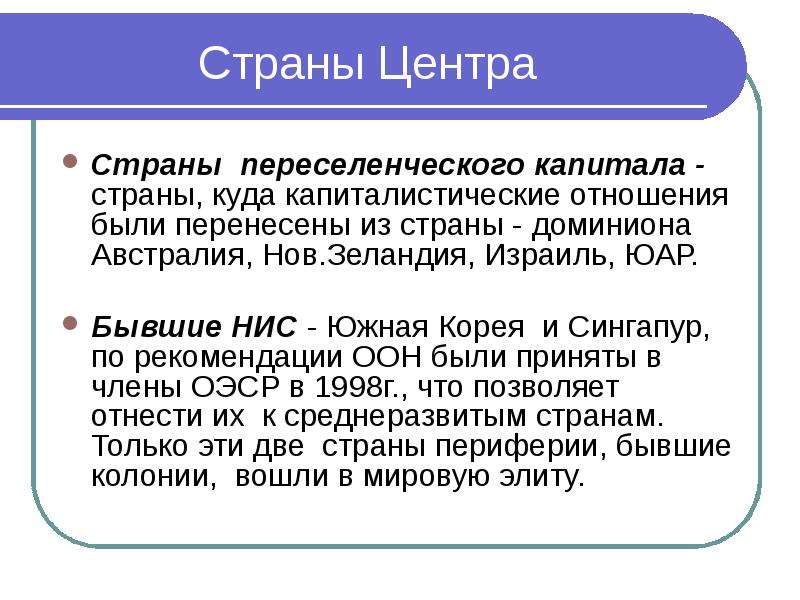 Страны Центра

Страны переселенческого капитала - страны, куда капиталистические отношения были перенесены из страны - доминиона Австралия, Нов.Зеландия, Израиль, ЮАР.

Бывшие НИС - Южная Корея и Сингапур, по рекомендации ООН были приняты в члены ОЭСР в 1998г., что позволяет отнести их к среднеразвитым странам. Только эти две страны периферии, бывшие колонии, вошли в мировую элиту.